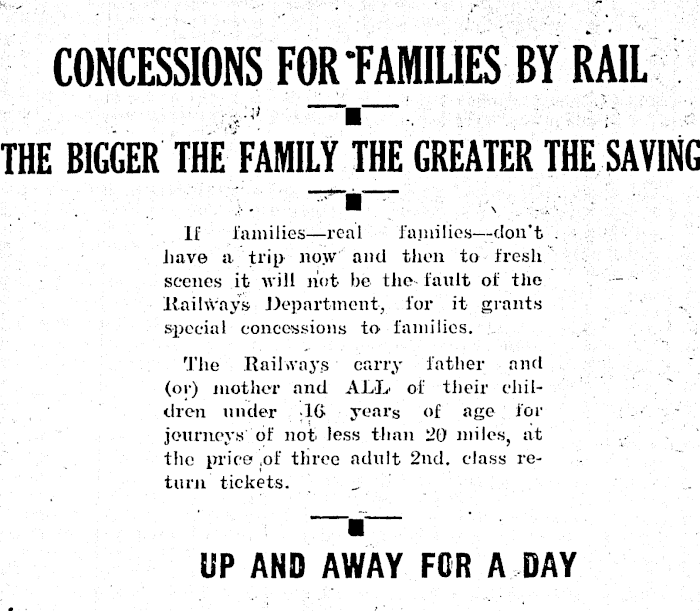 CONCESSIONS FOR FAMILIES BY RAIL

THE BIGGER THE FAMILY THE GREATER THE SAVING

If families—real families—don't have a trip now and then to fresh scenes it will not be the fault of the Railways Department, for it grants special concessions to families.

The Railways carry father and (or) mother and ALL of their children under 16 years of age for journeys of not less than 20 miles, at the price of three adult 2nd. class return tickets.

UP AND AWAY FOR A DAY